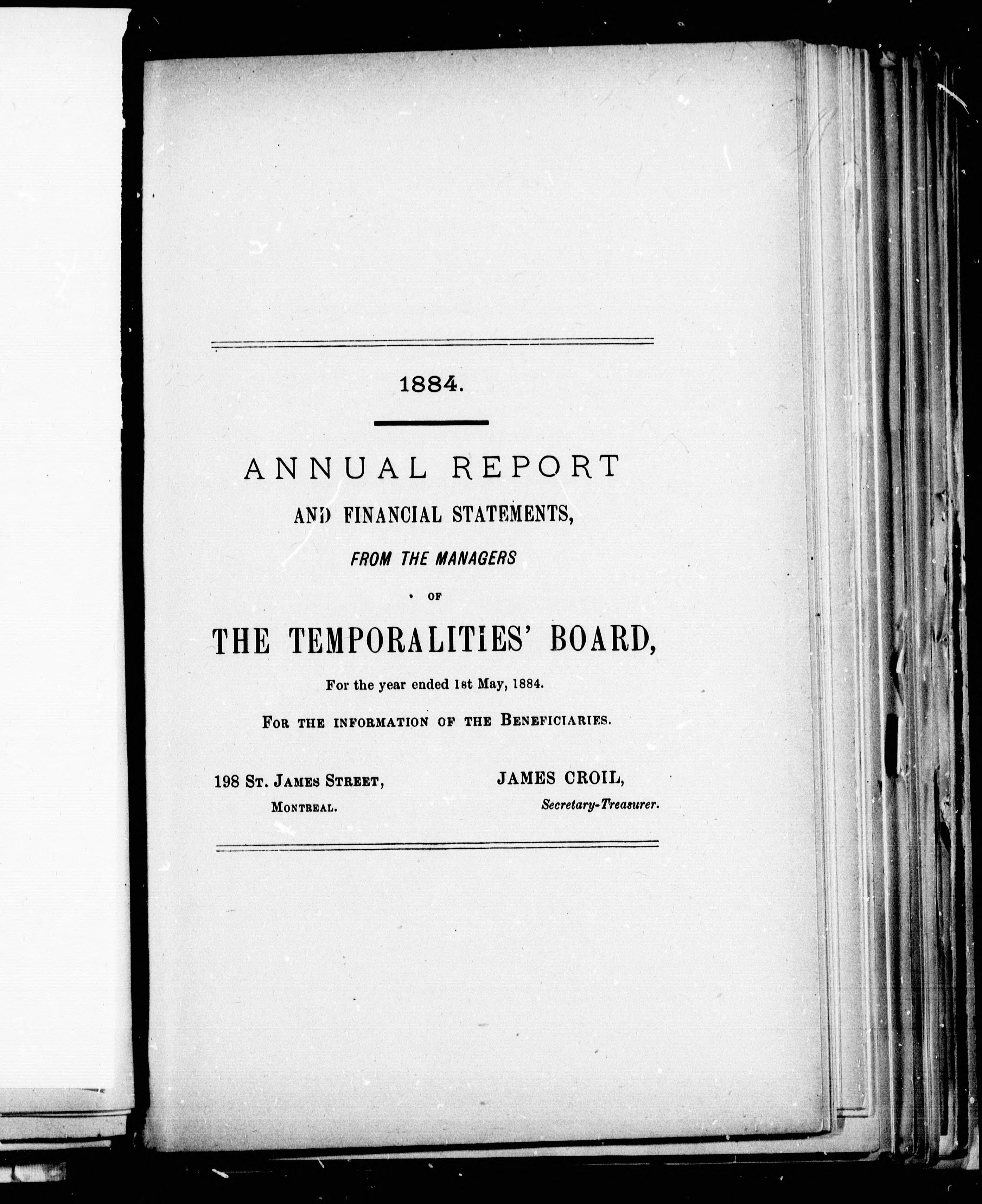 1884.

ANNUAL REPORT

AND FINANCIAL STATEMENTS,

FROM THE MANAGERS

OF

THE TEMPORALITIES' BOARD,

For the year ended 1st May, 1884.

FOR THE INFORMATION OF THE BENEFICIARIES.

198 ST. JAMES STREET, MONTREAL.

JAMES CROIL, Secretary-Treasurer.